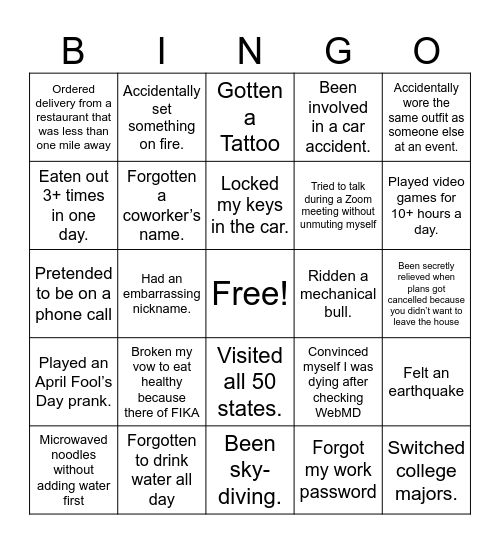 | B | I | N | G | O |
|---|---|---|---|---|
| Ordered delivery from a restaurant that was less than one mile away | Accidentally set something on fire. | Gotten a Tattoo | Been involved in a car accident. | Accidentally wore the same outfit as someone else at an event. |
| Eaten out 3+ times in one day. | Forgotten a coworker's name. | Locked my keys in the car. | Tried to talk during a Zoom meeting without unmuting myself | Played video games for 10+ hours a day. |
| Pretended to be on a phone call | Had an embarrassing nickname. | Free! | Ridden a mechanical bull. | Been secretly relieved when plans got cancelled because you didn't want to leave the house |
| Played an April Fool's Day prank. | Broken my vow to eat healthy because there of FIKA | Visited all 50 states. | Convinced myself I was dying after checking WebMD | Felt an earthquake |
| Microwaved noodles without adding water first | Forgotten to drink water all day | Been sky-diving. | Forgot my work password | Switched college majors. |